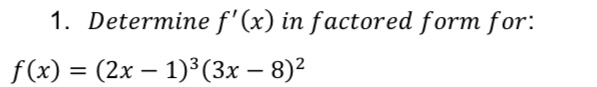 1. Determine $f'(x)$ in factored form for:

$f(x) = (2x-1)^3(3x-8)^2$